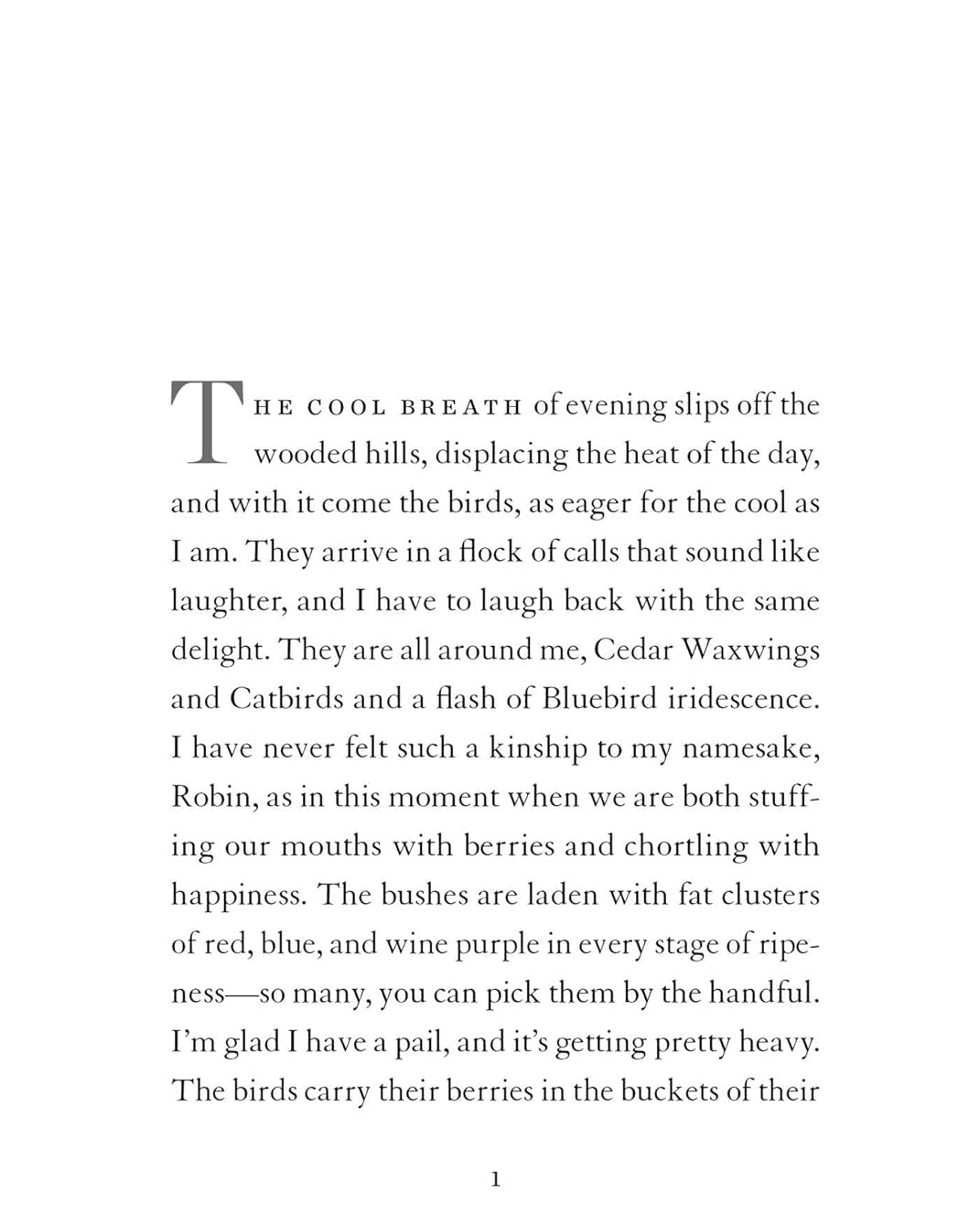 THE COOL BREATH of evening slips off the wooded hills, displacing the heat of the day, and with it come the birds, as eager for the cool as I am. They arrive in a flock of calls that sound like laughter, and I have to laugh back with the same delight. They are all around me, Cedar Waxwings and Catbirds and a flash of Bluebird iridescence. I have never felt such a kinship to my namesake, Robin, as in this moment when we are both stuffing our mouths with berries and chortling with happiness. The bushes are laden with fat clusters of red, blue, and wine purple in every stage of ripeness—so many, you can pick them by the handful. I'm glad I have a pail, and it's getting pretty heavy. The birds carry their berries in the buckets of their

1